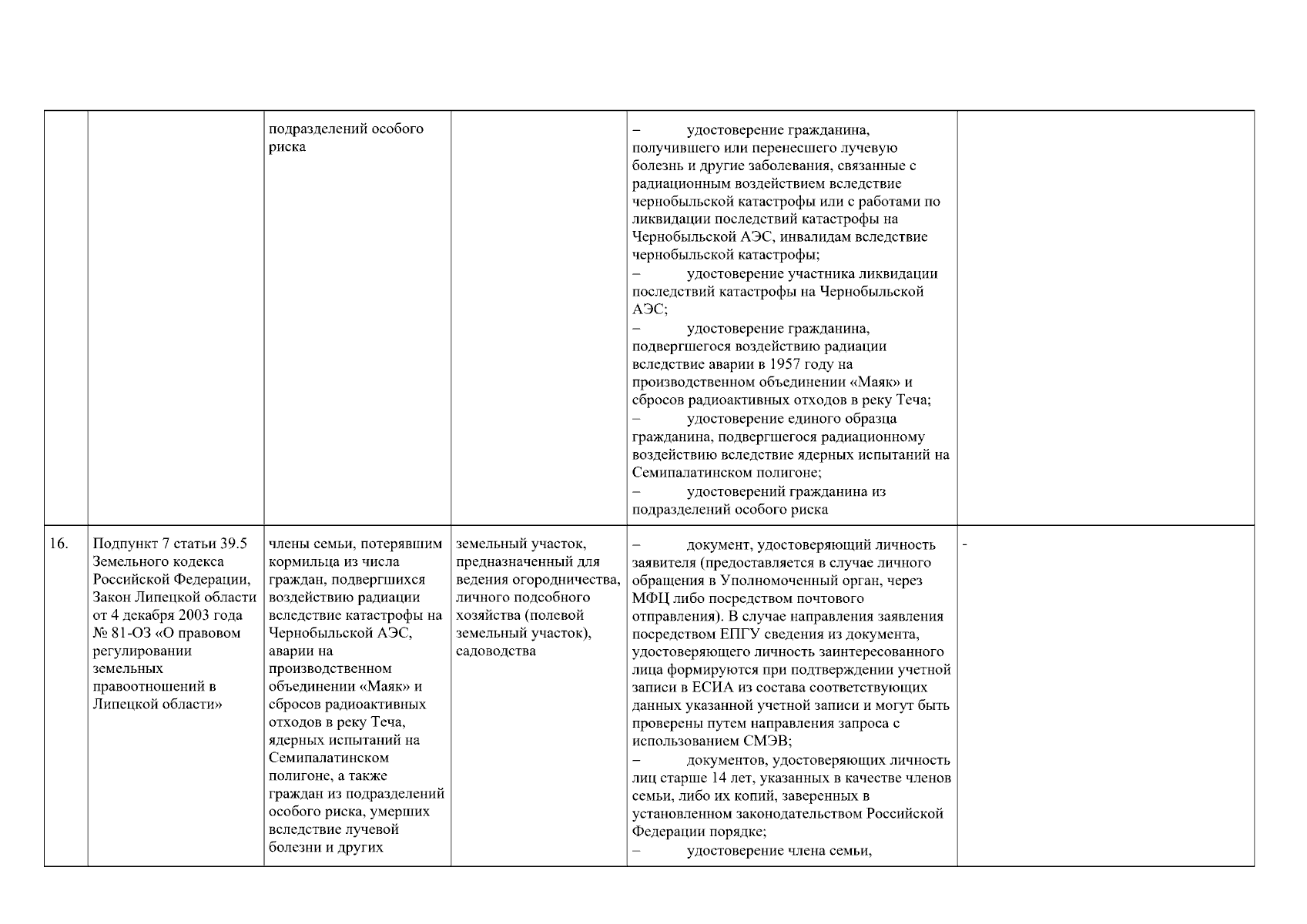 |  |  |  |  |  |  |
|---|---|---|---|---|---|
|  |  | подразделений особого риска |  | – удостоверение гражданина, получившего или перенесшего лучевую болезнь и другие заболевания, связанные с радиационным воздействием вследствие чернобыльской катастрофы или с работами по ликвидации последствий катастрофы на Чернобыльской АЭС, инвалидам вследствие чернобыльской катастрофы; – удостоверение участника ликвидации последствий катастрофы на Чернобыльской АЭС; – удостоверение гражданина, подвергшегося воздействию радиации вследствие аварии в 1957 году на производственном объединении «Маяк» и сбросов радиоактивных отходов в реку Теча; – удостоверение единого образца гражданина, подвергшегося радиационному воздействию вследствие ядерных испытаний на Семипалатинском полигоне; – удостоверений гражданина из подразделений особого риска |  |
| 16. | Подпункт 7 статьи 39.5 Земельного кодекса Российской Федерации, Закон Липецкой области от 4 декабря 2003 года № 81-ОЗ «О правовом регулировании земельных правоотношений в Липецкой области» | члены семьи, потерявшим кормильца из числа граждан, подвергшихся воздействию радиации вследствие катастрофы на Чернобыльской АЭС, аварии на производственном объединении «Маяк» и сбросов радиоактивных отходов в реку Теча, ядерных испытаний на Семипалатинском полигоне, а также граждан из подразделений особого риска, умерших вследствие лучевой болезни и других | земельный участок, предназначенный для ведения огородничества, личного подсобного хозяйства (полевой земельный участок), садоводства | – документ, удостоверяющий личность заявителя (предоставляется в случае личного обращения в Уполномоченный орган, через МФЦ либо посредством почтового отправления). В случае направления заявления посредством ЕПГУ сведения из документа, удостоверяющего личность заинтересованного лица формируются при подтверждении учетной записи в ЕСИА из состава соответствующих данных указанной учетной записи и могут быть проверены путем направления запроса с использованием СМЭВ; – документов, удостоверяющих личность лиц старше 14 лет, указанных в качестве членов семьи, либо их копий, заверенных в установленном законодательством Российской Федерации порядке; – удостоверение члена семьи, | - |